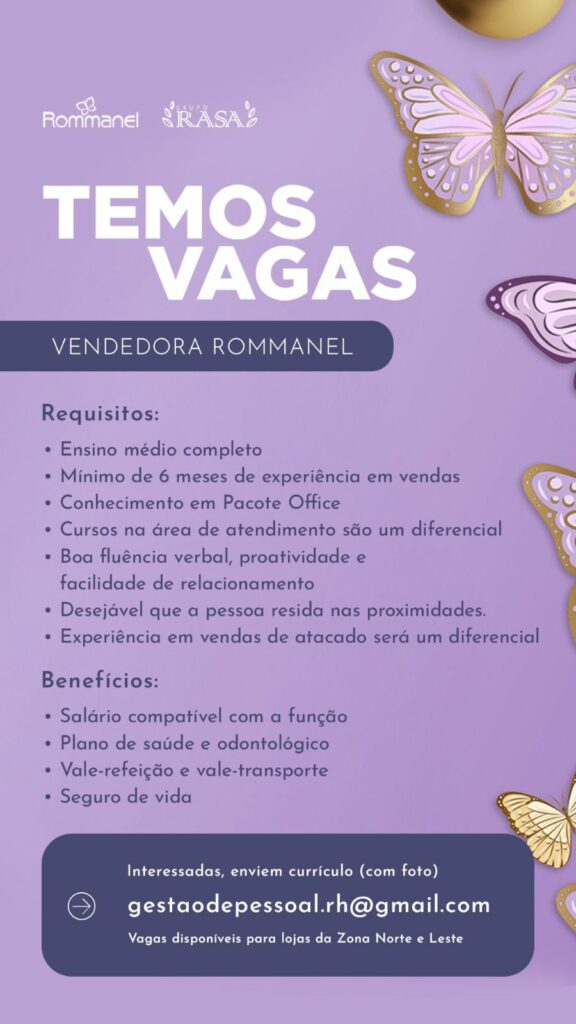 Rommanel GRUPO RASA

TEMOS VAGAS

VENDEDORA ROMMANEL

Requisitos:

• Ensino médio completo
• Mínimo de 6 meses de experiência em vendas
• Conhecimento em Pacote Office
• Cursos na área de atendimento são um diferencial
• Boa fluência verbal, proatividade e facilidade de relacionamento
• Desejável que a pessoa resida nas proximidades.
• Experiência em vendas de atacado será um diferencial

Benefícios:

• Salário compatível com a função
• Plano de saúde e odontológico
• Vale-refeição e vale-transporte
• Seguro de vida

Interessadas, enviem currículo (com foto)

gestaodepessoal.rh@gmail.com

Vagas disponíveis para lojas da Zona Norte e Leste